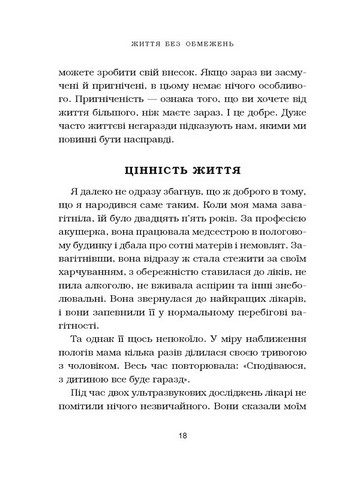 ЖИТТЯ БЕЗ ОБМЕЖЕНЬ

можете зробити свій внесок. Якщо зараз ви засмучені й пригнічені, в цьому немає нічого особливого. Пригніченість — ознака того, що ви хочете від життя більшого, ніж маєте зараз. І це добре. Дуже часто життєві негаразди підказують нам, якими ми повинні бути насправді.

ЦІННІСТЬ ЖИТТЯ

Я далеко не одразу збагнув, що ж доброго в тому, що я народився саме таким. Коли моя мама завагітніла, їй було двадцять п'ять років. За професією акушерка, вона працювала медсестрою в пологовому будинку і дбала про сотні матерів і немовлят. Завагітнівши, вона відразу ж стала стежити за своїм харчуванням, з обережністю ставилася до ліків, не пила алкоголю, не вживала аспірин та інші знеболювальні. Вона звернулася до найкращих лікарів, і вони запевнили її у нормальному перебігові вагітності.

Та однак її щось непокоїло. У міру наближення пологів мама кілька разів ділилася своєю тривогою з чоловіком. Весь час повторювала: «Сподіваюся, з дитиною все буде гаразд».

Під час двох ультразвукових досліджень лікарі не помітили нічого незвичайного. Вони сказали моїм

18